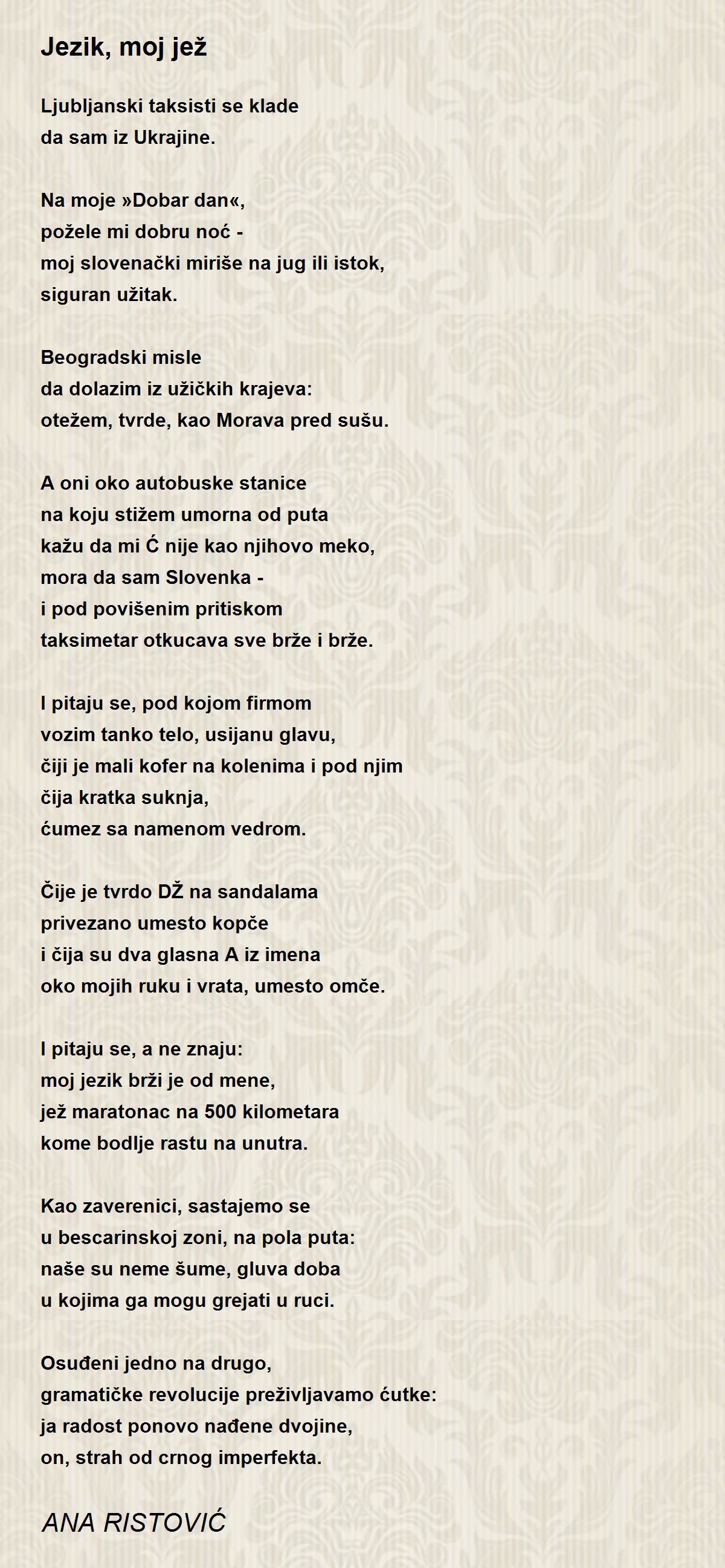 Jezik, moj jež

Ljubljanski taksisti se klade
da sam iz Ukrajine.

Na moje »Dobar dan«,
požele mi dobru noć -
moj slovenački miriše na jug ili istok,
siguran užitak.

Beogradski misle
da dolazim iz užičkih krajeva:
otežem, tvrde, kao Morava pred sušu.

A oni oko autobuske stanice
na koju stižem umorna od puta
kažu da mi Ć nije kao njihovo meko,
mora da sam Slovenka -
i pod povišenim pritiskom
taksimetar otkucava sve brže i brže.

I pitaju se, pod kojom firmom
vozim tanko telo, usijanu glavu,
čiji je mali kofer na kolenima i pod njim
čija kratka suknja,
ćumez sa namenom vedrom.

Čije je tvrdo DŽ na sandalama
privezano umesto kopče
i čija su dva glasna A iz imena
oko mojih ruku i vrata, umesto omče.

I pitaju se, a ne znaju:
moj jezik brži je od mene,
jež maratonac na 500 kilometara
kome bodlje rastu na unutra.

Kao zaverenici, sastajemo se
u bescarinskoj zoni, na pola puta:
naše su neme šume, gluva doba
u kojima ga mogu grejati u ruci.

Osuđeni jedno na drugo,
gramatičke revolucije preživljavamo ćutke:
ja radost ponovo nađene dvojine,
on, strah od crnog imperfekta.

ANA RISTOVIĆ